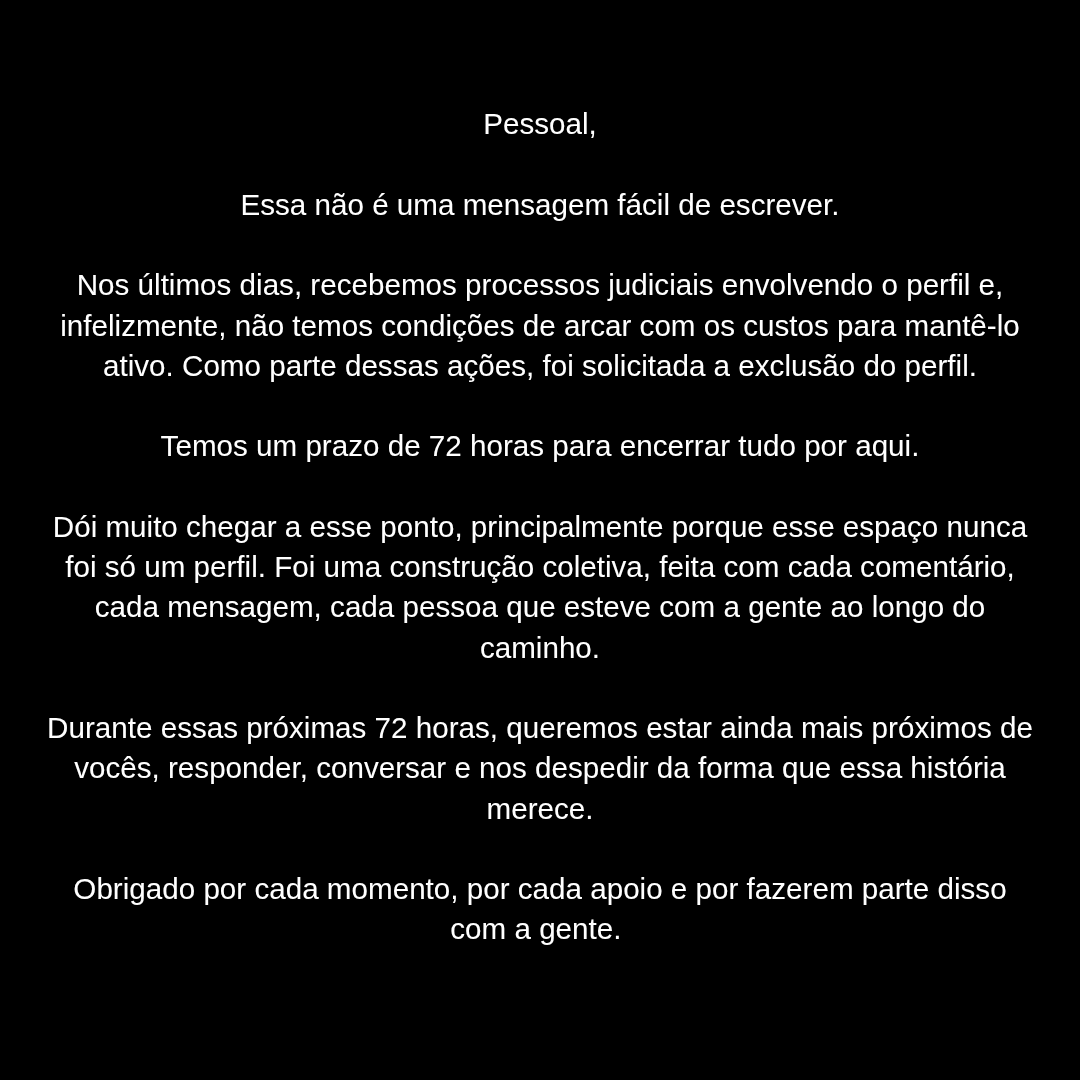 Pessoal,

Essa não é uma mensagem fácil de escrever.

Nos últimos dias, recebemos processos judiciais envolvendo o perfil e, infelizmente, não temos condições de arcar com os custos para mantê-lo ativo. Como parte dessas ações, foi solicitada a exclusão do perfil.

Temos um prazo de 72 horas para encerrar tudo por aqui.

Dói muito chegar a esse ponto, principalmente porque esse espaço nunca foi só um perfil. Foi uma construção coletiva, feita com cada comentário, cada mensagem, cada pessoa que esteve com a gente ao longo do caminho.

Durante essas próximas 72 horas, queremos estar ainda mais próximos de vocês, responder, conversar e nos despedir da forma que essa história merece.

Obrigado por cada momento, por cada apoio e por fazerem parte disso com a gente.